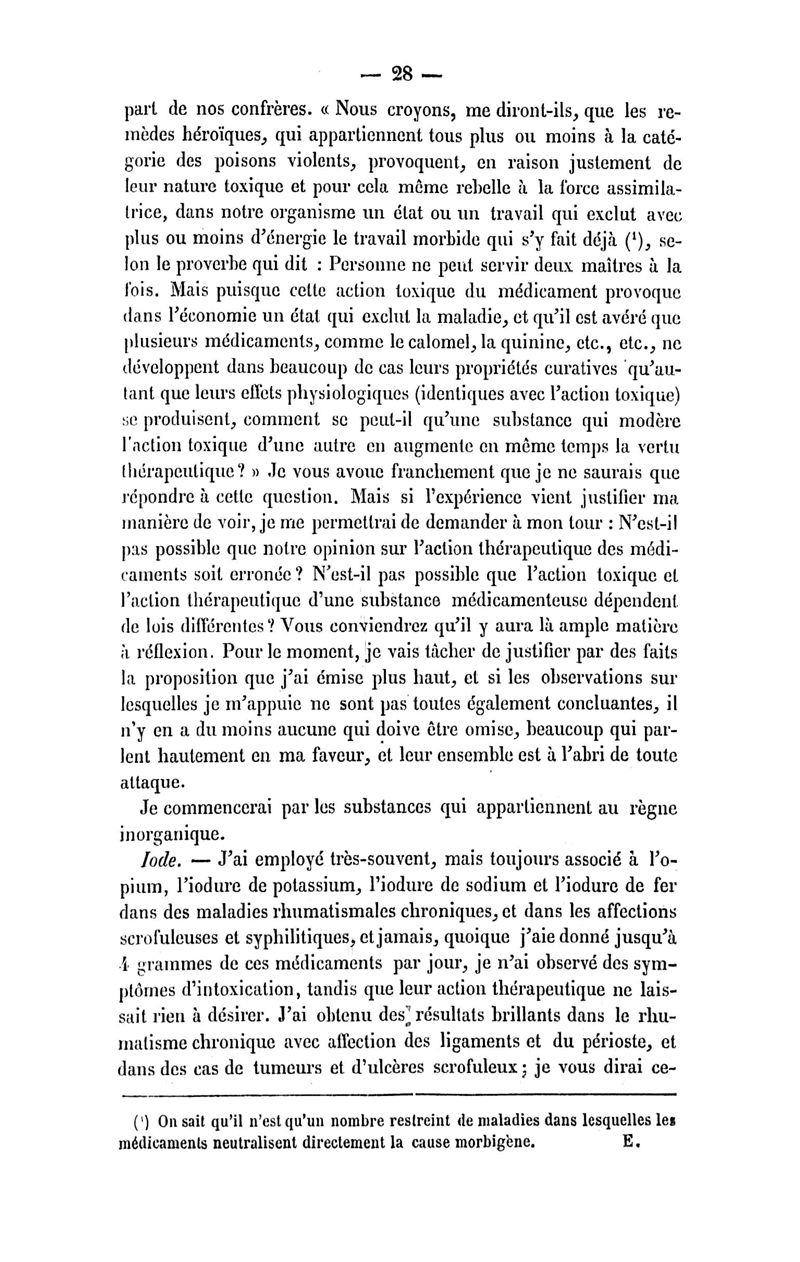 — 28 —

part de nos confrères. « Nous croyons, me diront-ils, que les remèdes héroïques, qui appartiennent tous plus ou moins à la catégorie des poisons violents, provoquent, en raison justement de leur nature toxique et pour cela même rebelle à la force assimilatrice, dans notre organisme un état ou un travail qui exclut avec plus ou moins d'énergie le travail morbide qui s'y fait déjà ($^1$), selon le proverbe qui dit : Personne ne peut servir deux maîtres à la fois. Mais puisque cette action toxique du médicament provoque dans l'économie un état qui exclut la maladie, et qu'il est avéré que plusieurs médicaments, comme le calomel, la quinine, etc., etc., ne développent dans beaucoup de cas leurs propriétés curatives qu'autant que leurs effets physiologiques (identiques avec l'action toxique) se produisent, comment se peut-il qu'une substance qui modère l'action toxique d'une autre en augmente en même temps la vertu thérapeutique ? » Je vous avoue franchement que je ne saurais que répondre à cette question. Mais si l'expérience vient justifier ma manière de voir, je me permettrai de demander à mon tour : N'est-il pas possible que notre opinion sur l'action thérapeutique des médicaments soit erronée ? N'est-il pas possible que l'action toxique et l'action thérapeutique d'une substance médicamenteuse dépendent de lois différentes ? Vous conviendrez qu'il y aura là ample matière à réflexion. Pour le moment, je vais tâcher de justifier par des faits la proposition que j'ai émise plus haut, et si les observations sur lesquelles je m'appuie ne sont pas toutes également concluantes, il n'y en a du moins aucune qui doive être omise, beaucoup qui parlent hautement en ma faveur, et leur ensemble est à l'abri de toute attaque.

Je commencerai par les substances qui appartiennent au règne inorganique.

Iode. — J'ai employé très-souvent, mais toujours associé à l'opium, l'iodure de potassium, l'iodure de sodium et l'iodure de fer dans des maladies rhumatismales chroniques, et dans les affections scrofuleuses et syphilitiques, et jamais, quoique j'aie donné jusqu'à 4 grammes de ces médicaments par jour, je n'ai observé des symptômes d'intoxication, tandis que leur action thérapeutique ne laissait rien à désirer. J'ai obtenu des résultats brillants dans le rhumatisme chronique avec affection des ligaments et du périoste, et dans des cas de tumeurs et d'ulcères scrofuleux ; je vous dirai ce-

($^1$) On sait qu'il n'est qu'un nombre restreint de maladies dans lesquelles les médicaments neutralisent directement la cause morbigène. E.